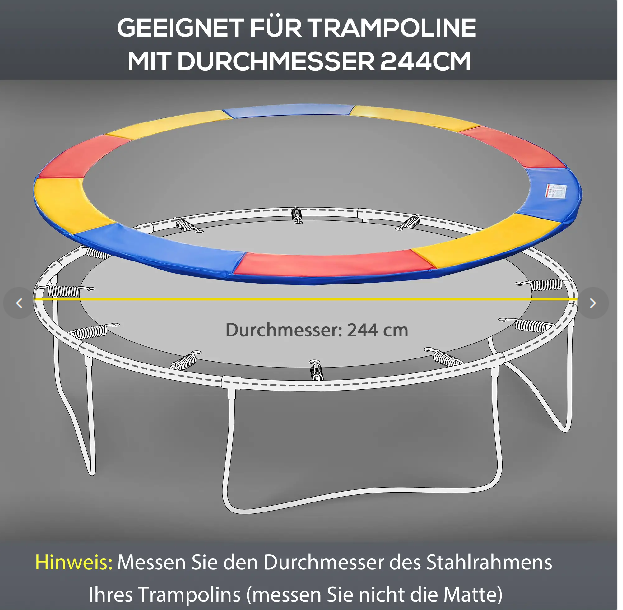 GEEIGNET FÜR TRAMPOLINE
MIT DURCHMESSER 244CM

Durchmesser: 244 cm

Hinweis: Messen Sie den Durchmesser des Stahlrahmens Ihres Trampolins (messen Sie nicht die Matte)